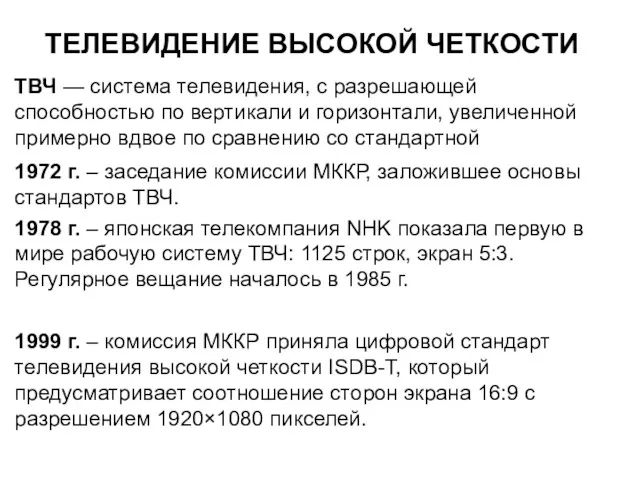 ТЕЛЕВИДЕНИЕ ВЫСОКОЙ ЧЕТКОСТИ

ТВЧ — система телевидения, с разрешающей способностью по вертикали и горизонтали, увеличенной примерно вдвое по сравнению со стандартной

1972 г. – заседание комиссии МККР, заложившее основы стандартов ТВЧ.

1978 г. – японская телекомпания NHK показала первую в мире рабочую систему ТВЧ: 1125 строк, экран 5:3. Регулярное вещание началось в 1985 г.

1999 г. – комиссия МККР приняла цифровой стандарт телевидения высокой четкости ISDB-T, который предусматривает соотношение сторон экрана 16:9 с разрешением 1920×1080 пикселей.